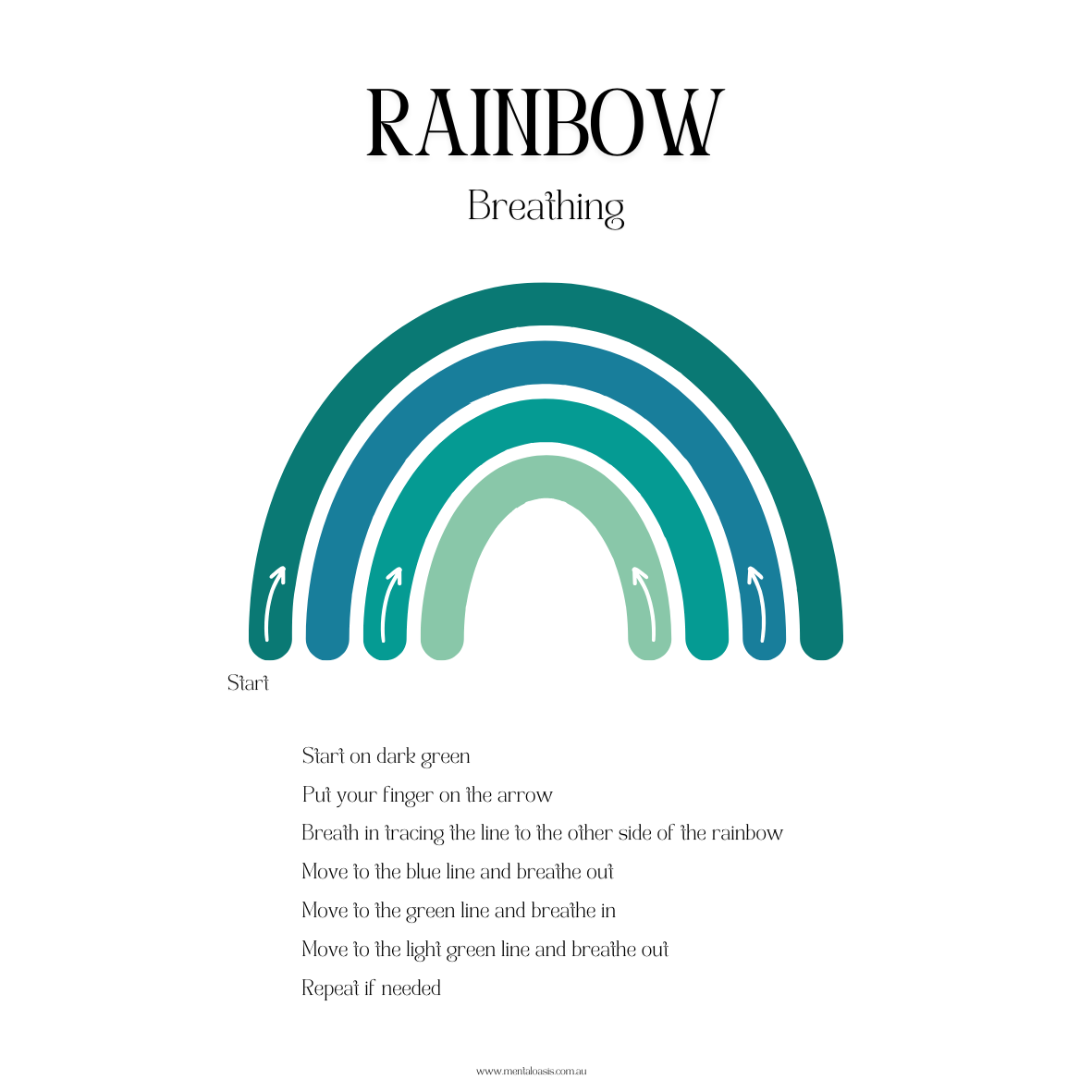 RAINBOW

Breathing

Start

Start on dark green

Put your finger on the arrow

Breath in tracing the line to the other side of the rainbow

Move to the blue line and breathe out

Move to the green line and breathe in

Move to the light green line and breathe out

Repeat if needed

www.mentaloasis.com.au